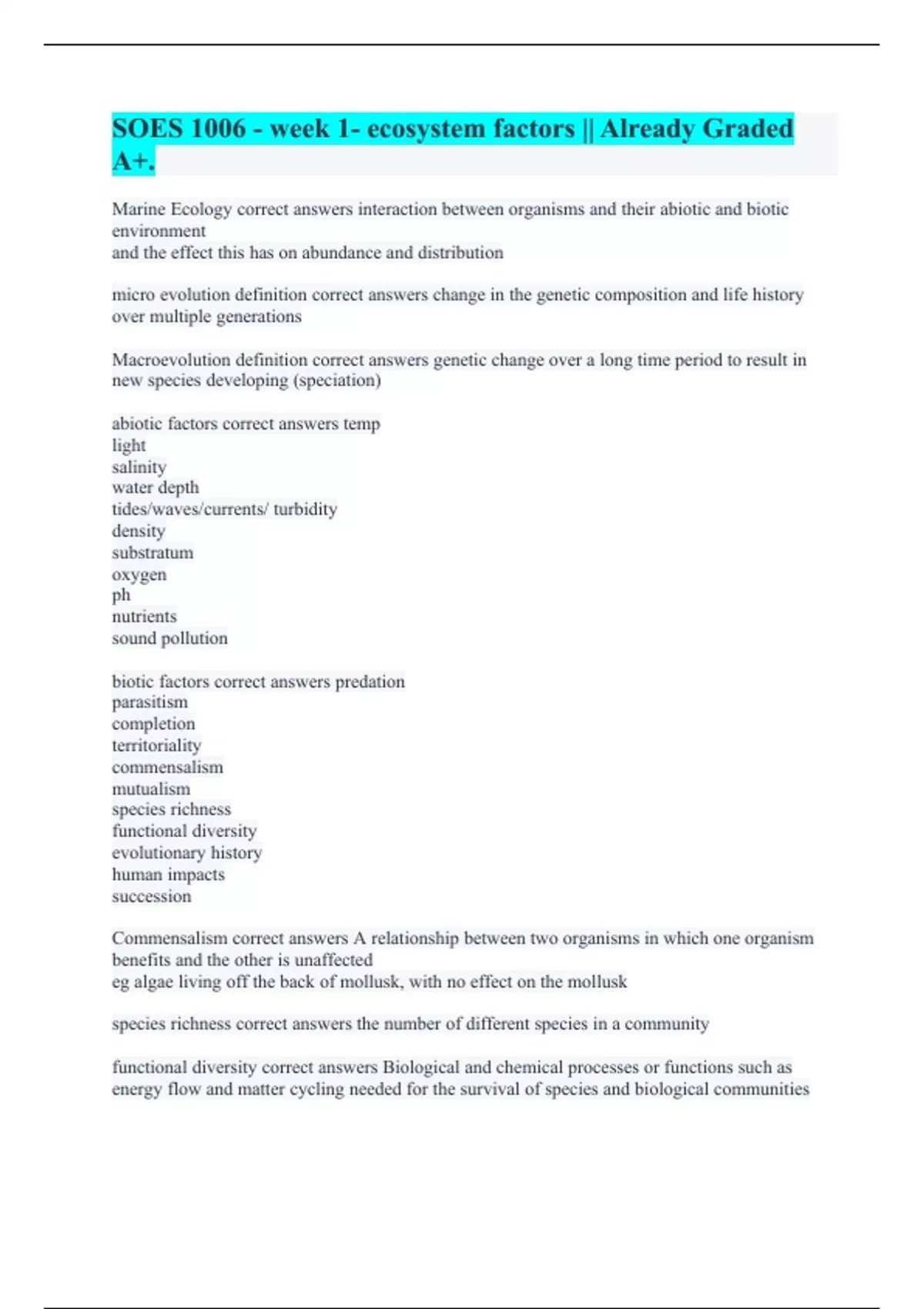 SOES 1006 - week 1- ecosystem factors || Already Graded A+.

Marine Ecology correct answers interaction between organisms and their abiotic and biotic environment
and the effect this has on abundance and distribution

micro evolution definition correct answers change in the genetic composition and life history over multiple generations

Macroevolution definition correct answers genetic change over a long time period to result in new species developing (speciation)

abiotic factors correct answers temp
light
salinity
water depth
tides/waves/currents/ turbidity
density
substratum
oxygen
ph
nutrients
sound pollution

biotic factors correct answers predation
parasitism
completion
territoriality
commensalism
mutualism
species richness
functional diversity
evolutionary history
human impacts
succession

Commensalism correct answers A relationship between two organisms in which one organism benefits and the other is unaffected
eg algae living off the back of mollusk, with no effect on the mollusk

species richness correct answers the number of different species in a community

functional diversity correct answers Biological and chemical processes or functions such as energy flow and matter cycling needed for the survival of species and biological communities